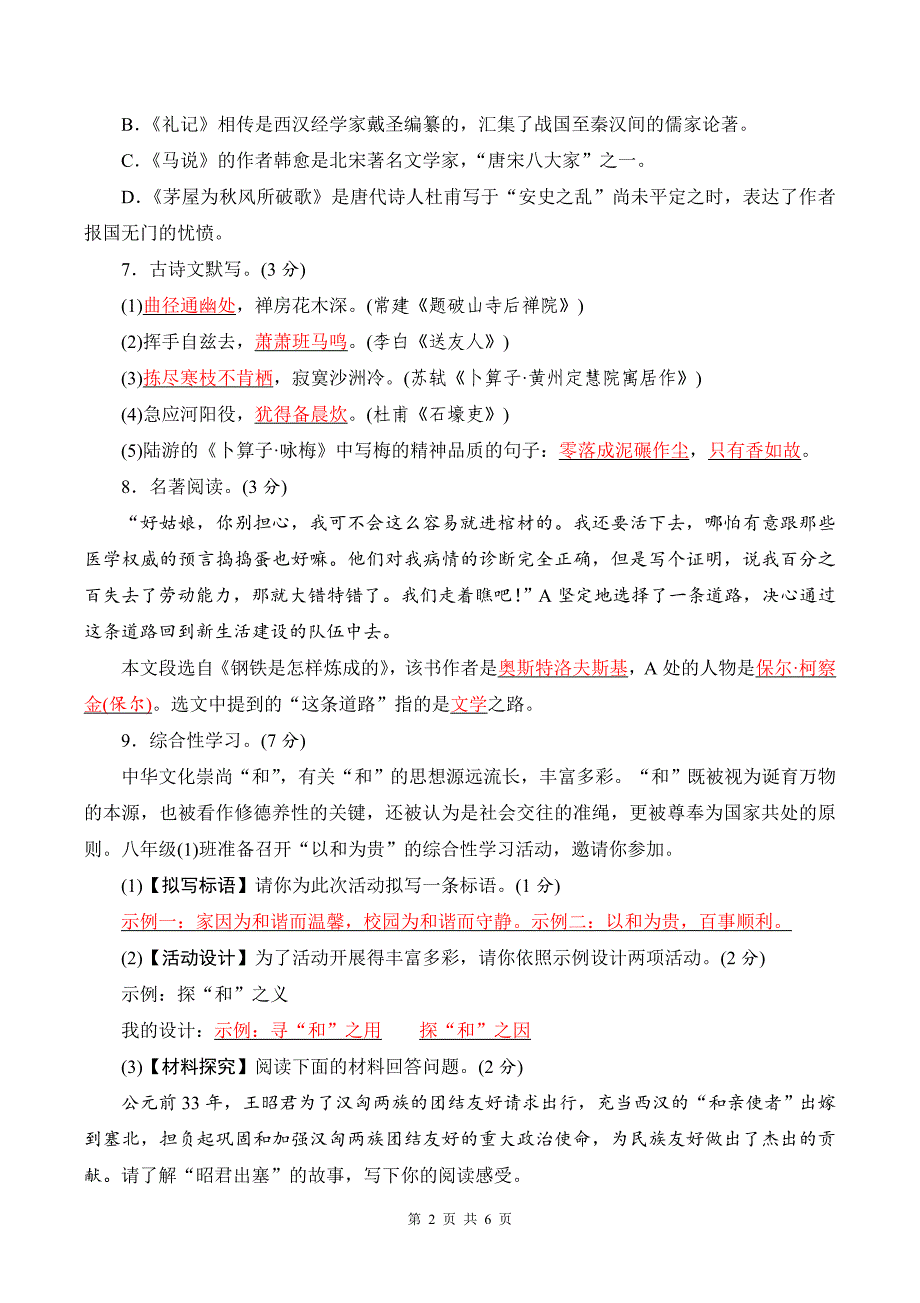 B．《礼记》相传是西汉经学家戴圣编纂的，汇集了战国至秦汉间的儒家论著。

C．《马说》的作者韩愈是北宋著名文学家，“唐宋八大家”之一。

D．《茅屋为秋风所破歌》是唐代诗人杜甫写于“安史之乱”尚未平定之时，表达了作者报国无门的忧愤。

7．古诗文默写。(3 分)

(1)曲径通幽处，禅房花木深。(常建《题破山寺后禅院》)

(2)挥手自兹去，萧萧班马鸣。(李白《送友人》)

(3)拣尽寒枝不肯栖，寂寞沙洲冷。(苏轼《卜算子·黄州定慧院寓居作》)

(4)急应河阳役，犹得备晨炊。(杜甫《石壕吏》)

(5)陆游的《卜算子·咏梅》中写梅的精神品质的句子：零落成泥碾作尘，只有香如故。

8．名著阅读。(3 分)

“好姑娘，你别担心，我可不会这么容易就进棺材的。我还要活下去，哪怕有意跟那些医学权威的预言捣捣蛋也好嘛。他们对我病情的诊断完全正确，但是写个证明，说我百分之百失去了劳动能力，那就大错特错了。我们走着瞧吧！”A 坚定地选择了一条道路，决心通过这条道路回到新生活建设的队伍中去。

本文段选自《钢铁是怎样炼成的》，该书作者是奥斯特洛夫斯基，A 处的人物是保尔·柯察金(保尔)。选文中提到的“这条道路”指的是文学之路。

9．综合性学习。(7 分)

中华文化崇尚“和”，有关“和”的思想源远流长，丰富多彩。“和”既被视为诞育万物的本源，也被看作修德养性的关键，还被认为是社会交往的准绳，更被尊奉为国家共处的原则。八年级(1)班准备召开“以和为贵”的综合性学习活动，邀请你参加。

(1)【拟写标语】请你为此次活动拟写一条标语。(1 分)

示例一：家因为和谐而温馨，校园为和谐而守静。示例二：以和为贵，百事顺利。

(2)【活动设计】为了活动开展得丰富多彩，请你依照示例设计两项活动。(2 分)

示例：探“和”之义

我的设计：示例：寻“和”之用　　探“和”之因

(3)【材料探究】阅读下面的材料回答问题。(2 分)

公元前 33 年，王昭君为了汉匈两族的团结友好请求出行，充当西汉的“和亲使者”出嫁到塞北，担负起巩固和加强汉匈两族团结友好的重大政治使命，为民族友好做出了杰出的贡献。请了解“昭君出塞”的故事，写下你的阅读感受。

第 2 页 共 6 页